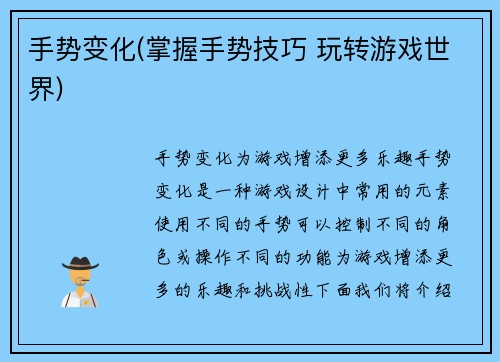 手势变化(掌握手势技巧 玩转游戏世界)

手势变化为游戏增添更多乐趣手势变化是一种游戏设计中常用的元素使用不同的手势可以控制不同的角色或操作不同的功能为游戏增添更多的乐趣和挑战性下面我们将介绍